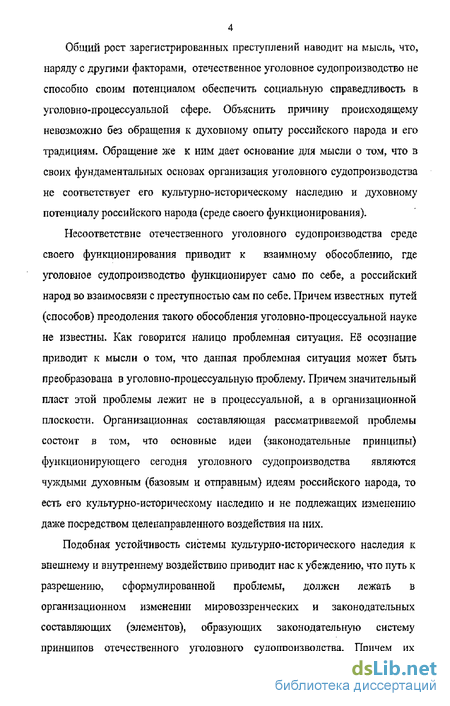 4

Общий рост зарегистрированных преступлений наводит на мысль, что, наряду с другими факторами, отечественное уголовное судопроизводство не способно своим потенциалом обеспечить социальную справедливость в уголовно-процессуальной сфере. Объяснить причину происходящему невозможно без обращения к духовному опыту российского народа и его традициям. Обращение же к ним дает основание для мысли о том, что в своих фундаментальных основах организация уголовного судопроизводства не соответствует его культурно-историческому наследию и духовному потенциалу российского народа (среде своего функционирования).

Несоответствие отечественного уголовного судопроизводства среде своего функционирования приводит к взаимному обособлению, где уголовное судопроизводство функционирует само по себе, а российский народ во взаимосвязи с преступностью сам по себе. Причем известных путей (способов) преодоления такого обособления уголовно-процессуальной науке не известны. Как говорится налицо проблемная ситуация. Её осознание приводит к мысли о том, что данная проблемная ситуация может быть преобразована в уголовно-процессуальную проблему. Причем значительный пласт этой проблемы лежит не в процессуальной, а в организационной плоскости. Организационная составляющая рассматриваемой проблемы состоит в том, что основные идеи (законодательные принципы) функционирующего сегодня уголовного судопроизводства являются чуждыми духовным (базовым и отправным) идеям российского народа, то есть его культурно-историческому наследию и не подлежащих изменению даже посредством целенаправленного воздействия на них.

Подобная устойчивость системы культурно-исторического наследия к внешнему и внутреннему воздействию приводит нас к убеждению, что путь к разрешению, сформулированной проблемы, должен лежать в организационном изменении мировоззренческих и законодательных составляющих (элементов), образующих законодательную систему принципов отечественного уголовного судопроизводства. Причем их

dsLib.net
библиотека диссертаций